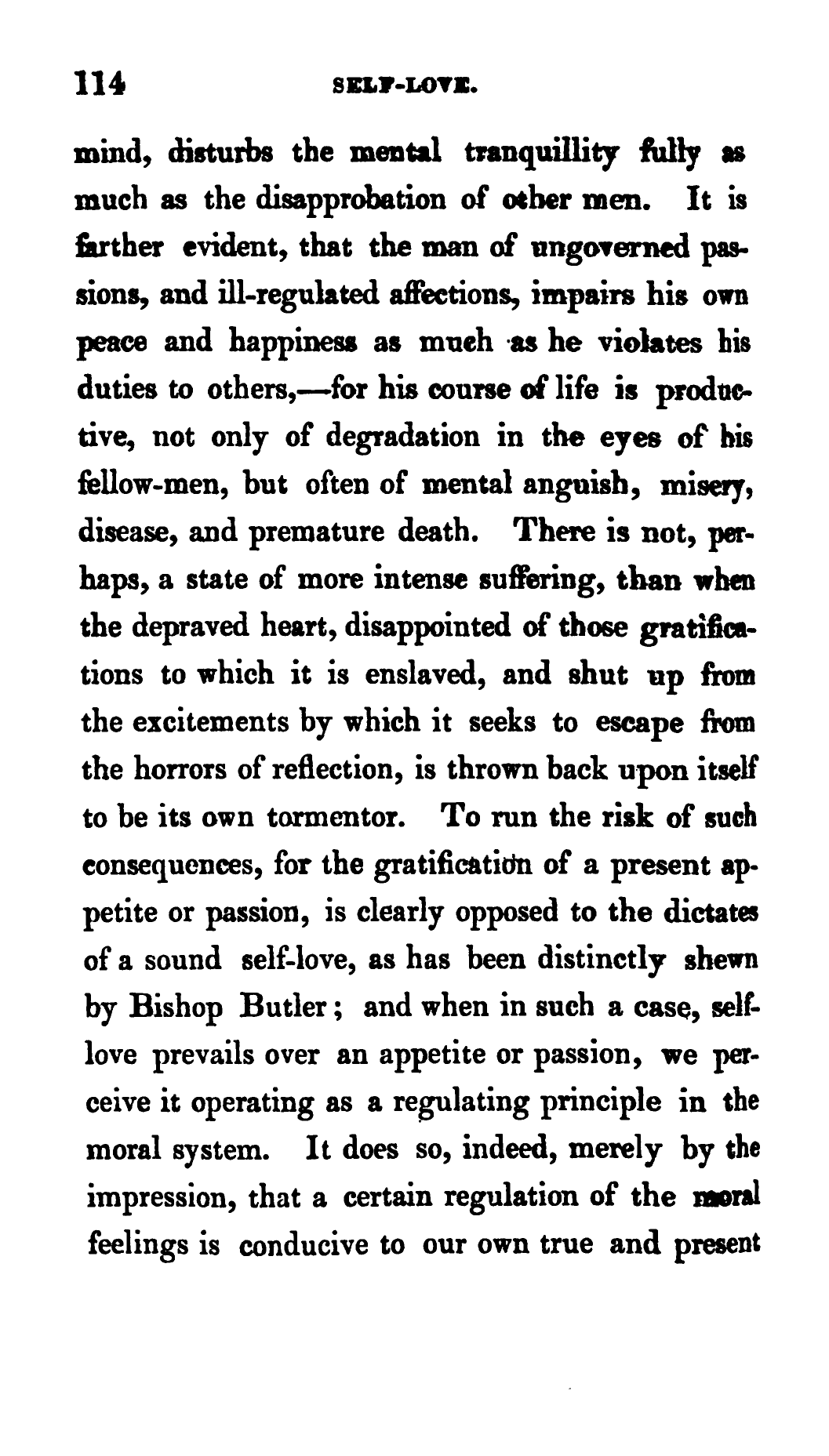 114 SELF-LOVE.

mind, disturbs the mental tranquillity fully as much as the disapprobation of other men. It is farther evident, that the man of ungoverned passions, and ill-regulated affections, impairs his own peace and happiness as much as he violates his duties to others,—for his course of life is productive, not only of degradation in the eyes of his fellow-men, but often of mental anguish, misery, disease, and premature death. There is not, perhaps, a state of more intense suffering, than when the depraved heart, disappointed of those gratifications to which it is enslaved, and shut up from the excitements by which it seeks to escape from the horrors of reflection, is thrown back upon itself to be its own tormentor. To run the risk of such consequences, for the gratification of a present appetite or passion, is clearly opposed to the dictates of a sound self-love, as has been distinctly shewn by Bishop Butler; and when in such a case, self-love prevails over an appetite or passion, we perceive it operating as a regulating principle in the moral system. It does so, indeed, merely by the impression, that a certain regulation of the moral feelings is conducive to our own true and present